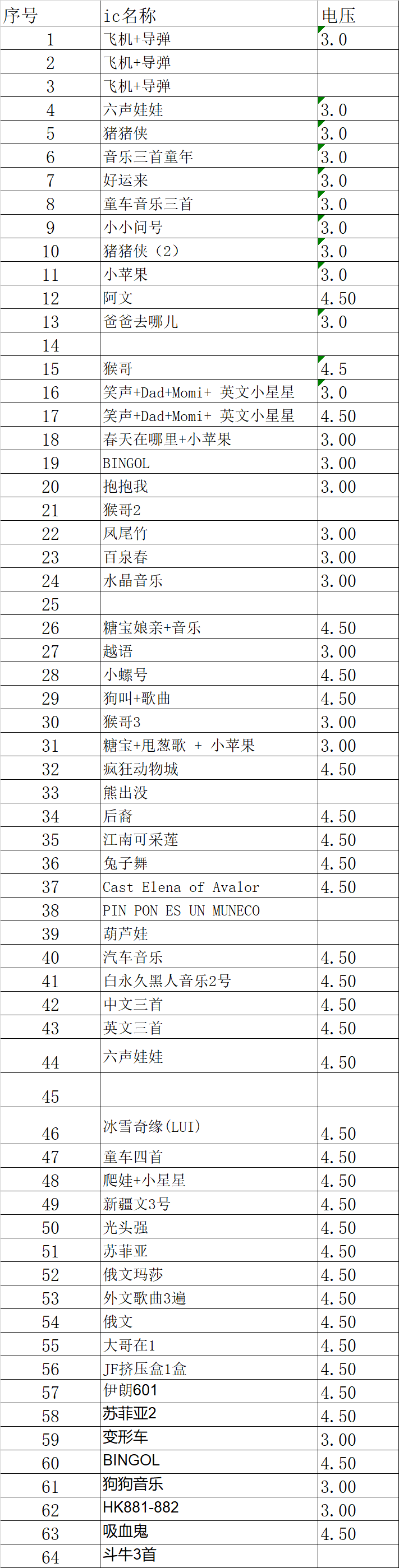 | 序号 | ic名称 | 电压 |
|---|---|---|
| 1 | 飞机+导弹 | 3.0 |
| 2 | 飞机+导弹 | |
| 3 | 飞机+导弹 | |
| 4 | 六声娃娃 | 3.0 |
| 5 | 猪猪侠 | 3.0 |
| 6 | 音乐三首童年 | 3.0 |
| 7 | 好运来 | 3.0 |
| 8 | 童车音乐三首 | 3.0 |
| 9 | 小小问号 | 3.0 |
| 10 | 猪猪侠（2） | 3.0 |
| 11 | 小苹果 | 3.0 |
| 12 | 阿文 | 4.50 |
| 13 | 爸爸去哪儿 | 3.0 |
| 14 | | |
| 15 | 猴哥 | 4.5 |
| 16 | 笑声+Dad+Momi+ 英文小星星 | 3.0 |
| 17 | 笑声+Dad+Momi+ 英文小星星 | 4.50 |
| 18 | 春天在哪里+小苹果 | 3.00 |
| 19 | BINGOL | 3.00 |
| 20 | 抱抱我 | 3.00 |
| 21 | 猴哥2 | |
| 22 | 凤尾竹 | 3.00 |
| 23 | 百泉春 | 3.00 |
| 24 | 水晶音乐 | 3.00 |
| 25 | | |
| 26 | 糖宝娘亲+音乐 | 4.50 |
| 27 | 越语 | 3.00 |
| 28 | 小螺号 | 4.50 |
| 29 | 狗叫+歌曲 | 4.50 |
| 30 | 猴哥3 | 3.00 |
| 31 | 糖宝+甩葱歌 + 小苹果 | 3.00 |
| 32 | 疯狂动物城 | 4.50 |
| 33 | 熊出没 | |
| 34 | 后裔 | 4.50 |
| 35 | 江南可采莲 | 4.50 |
| 36 | 兔子舞 | 4.50 |
| 37 | Cast Elena of Avalor | 4.50 |
| 38 | PIN PON ES UN MUNECO | |
| 39 | 葫芦娃 | |
| 40 | 汽车音乐 | 4.50 |
| 41 | 白永久黑人音乐2号 | 4.50 |
| 42 | 中文三首 | 4.50 |
| 43 | 英文三首 | 4.50 |
| 44 | 六声娃娃 | 4.50 |
| 45 | | |
| 46 | 冰雪奇缘(LUI) | 4.50 |
| 47 | 童车四首 | 4.50 |
| 48 | 爬娃+小星星 | 4.50 |
| 49 | 新疆文3号 | 4.50 |
| 50 | 光头强 | 4.50 |
| 51 | 苏菲亚 | 4.50 |
| 52 | 俄文玛莎 | 4.50 |
| 53 | 外文歌曲3遍 | 4.50 |
| 54 | 俄文 | 4.50 |
| 55 | 大哥在1 | 4.50 |
| 56 | JF挤压盒1盒 | 4.50 |
| 57 | 伊朗601 | 4.50 |
| 58 | 苏菲亚2 | 4.50 |
| 59 | 变形车 | 3.00 |
| 60 | BINGOL | 4.50 |
| 61 | 狗狗音乐 | 3.00 |
| 62 | HK881-882 | 3.00 |
| 63 | 吸血鬼 | 4.50 |
| 64 | 斗牛3首 | |